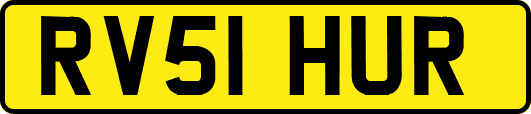 RV51 HUR